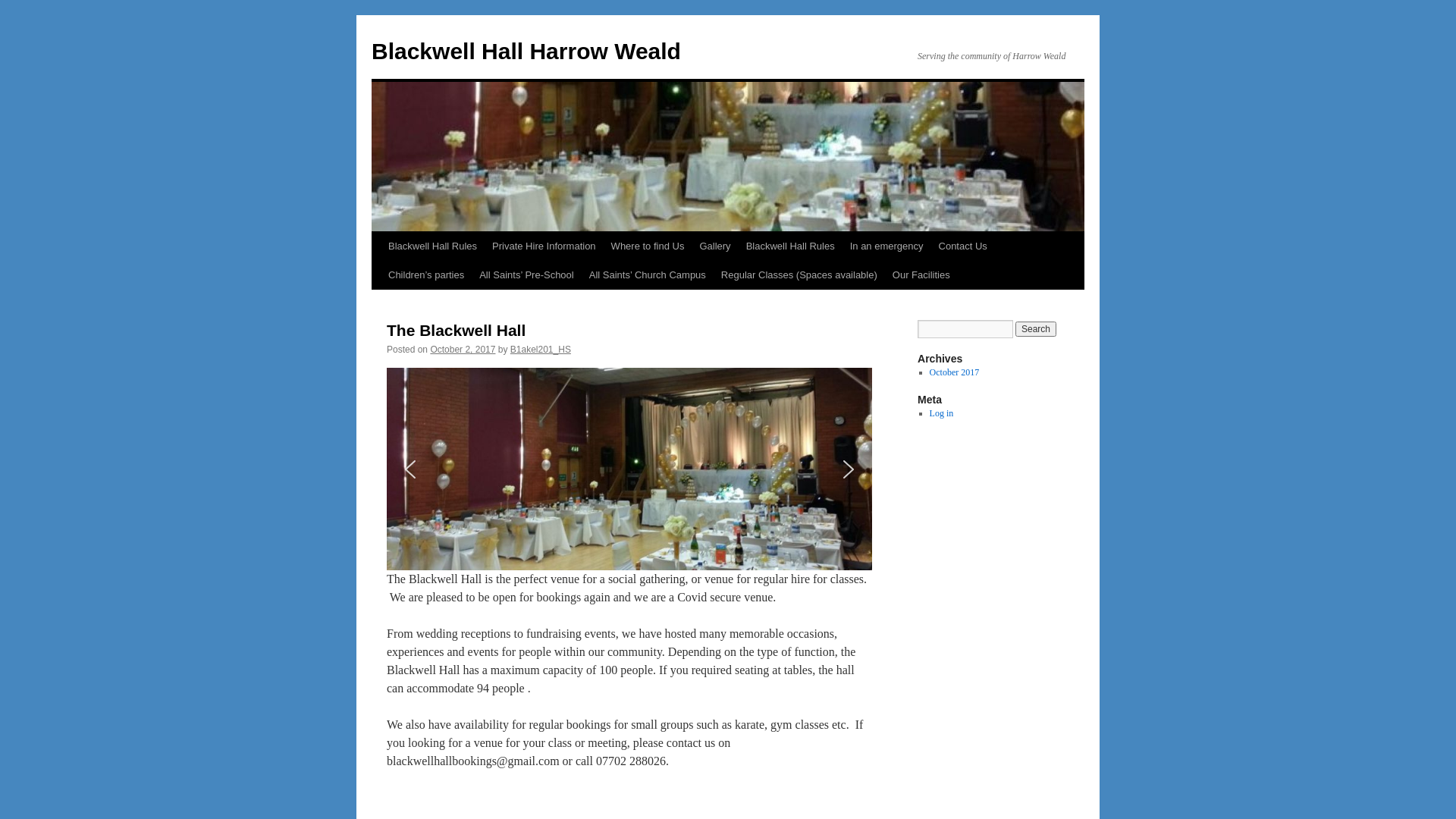 Blackwell Hall Harrow Weald

Serving the community of Harrow Weald

Blackwell Hall Rules Private Hire Information Where to find Us Gallery Blackwell Hall Rules In an emergency Contact Us

Children's parties All Saints' Pre-School All Saints' Church Campus Regular Classes (Spaces available) Our Facilities

The Blackwell Hall

Posted on October 2, 2017 by B1akel201_HS

The Blackwell Hall is the perfect venue for a social gathering, or venue for regular hire for classes. We are pleased to be open for bookings again and we are a Covid secure venue.

From wedding receptions to fundraising events, we have hosted many memorable occasions, experiences and events for people within our community. Depending on the type of function, the Blackwell Hall has a maximum capacity of 100 people. If you required seating at tables, the hall can accommodate 94 people .

We also have availability for regular bookings for small groups such as karate, gym classes etc. If you looking for a venue for your class or meeting, please contact us on blackwellhallbookings@gmail.com or call 07702 288026.

Search

Archives

October 2017

Meta

Log in